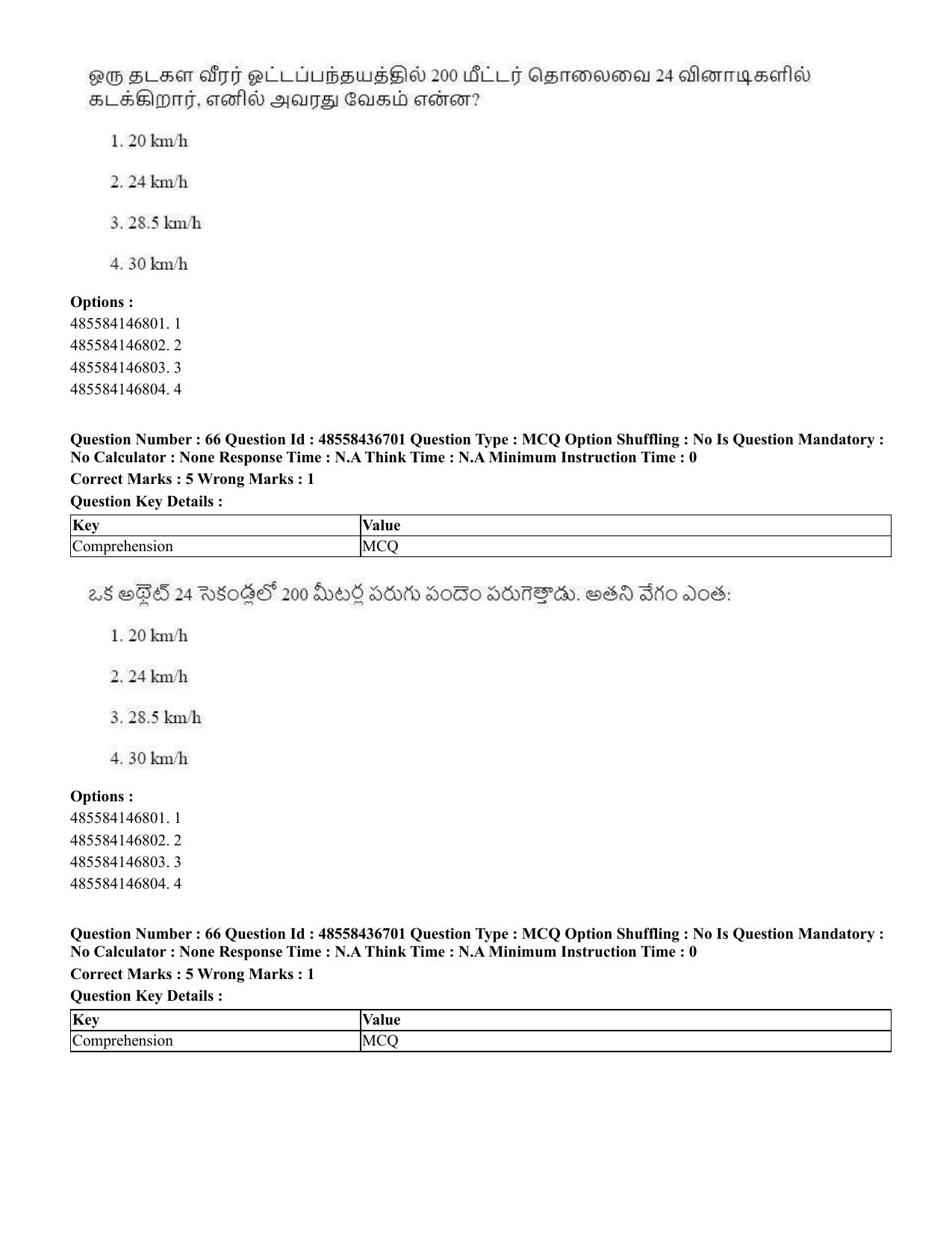 ஒரு தடகள வீரர் ஓட்டப்பந்தயத்தில் 200 மீட்டர் தொலைவை 24 வினாடிகளில் கடக்கிறார், எனில் அவரது வேகம் என்ன?

1. 20 km/h

2. 24 km/h

3. 28.5 km/h

4. 30 km/h

Options :
485584146801. 1
485584146802. 2
485584146803. 3
485584146804. 4

Question Number : 66 Question Id : 48558436701 Question Type : MCQ Option Shuffling : No Is Question Mandatory : No Calculator : None Response Time : N.A Think Time : N.A Minimum Instruction Time : 0

Correct Marks : 5 Wrong Marks : 1

Question Key Details :

| Key | Value |
|---|---|
| Comprehension | MCQ |

ఒక అథ్లెట్ 24 సెకండ్లలో 200 మీటర్ల పరుగు పందెం పరుగెత్తాడు. అతని వేగం ఎంత:

1. 20 km/h

2. 24 km/h

3. 28.5 km/h

4. 30 km/h

Options :
485584146801. 1
485584146802. 2
485584146803. 3
485584146804. 4

Question Number : 66 Question Id : 48558436701 Question Type : MCQ Option Shuffling : No Is Question Mandatory : No Calculator : None Response Time : N.A Think Time : N.A Minimum Instruction Time : 0

Correct Marks : 5 Wrong Marks : 1

Question Key Details :

| Key | Value |
|---|---|
| Comprehension | MCQ |